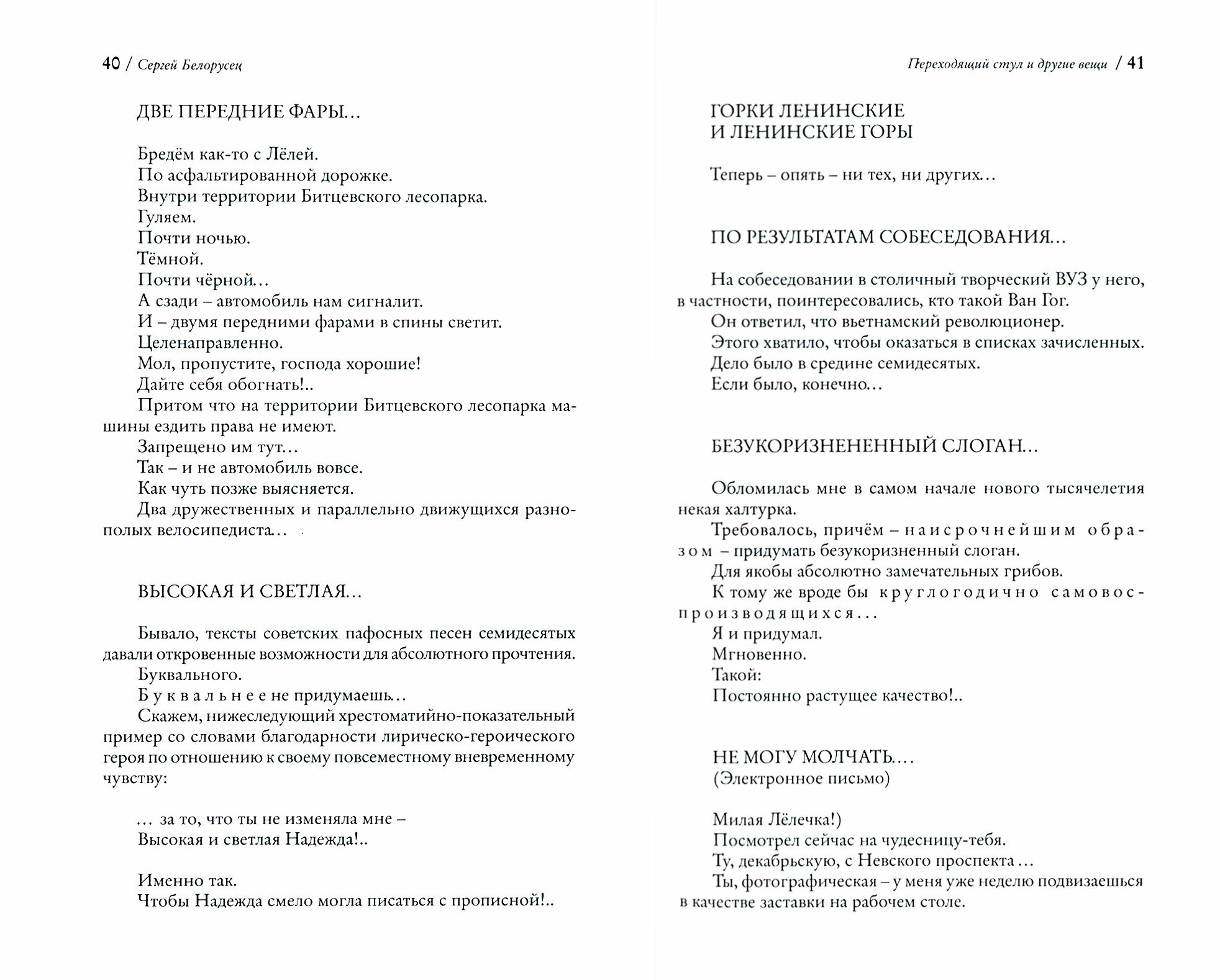 40 / Сергей Белорусец

ДВЕ ПЕРЕДНИЕ ФАРЫ...

Бредём как-то с Лёлей.
По асфальтированной дорожке.
Внутри территории Битцевского лесопарка.
Гуляем.
Почти ночью.
Тёмной.
Почти чёрной...
А сзади – автомобиль нам сигналит.
И – двумя передними фарами в спины светит.
Целенаправленно.
Мол, пропустите, господа хорошие!
Дайте себя обогнать!..
Притом что на территории Битцевского лесопарка машины ездить права не имеют.
Запрещено им тут...
Так – и не автомобиль вовсе.
Как чуть позже выясняется.
Два дружественных и параллельно движущихся разнополых велосипедиста...

ВЫСОКАЯ И СВЕТЛАЯ...

Бывало, тексты советских пафосных песен семидесятых давали откровенные возможности для абсолютного прочтения.
Буквального.
Буквальнее не придумаешь...
Скажем, нижеследующий хрестоматийно-показательный пример со словами благодарности лирическо-героического героя по отношению к своему повсеместному вневременному чувству:

... за то, что ты не изменяла мне –
Высокая и светлая Надежда!..

Именно так.
Чтобы Надежда смело могла писаться с прописной!..

Переходящий стул и другие вещи / 41

ГОРКИ ЛЕНИНСКИЕ
И ЛЕНИНСКИЕ ГОРЫ

Теперь – опять – ни тех, ни других...

ПО РЕЗУЛЬТАТАМ СОБЕСЕДОВАНИЯ...

На собеседовании в столичный творческий ВУЗ у него, в частности, поинтересовались, кто такой Ван Гог.
Он ответил, что вьетнамский революционер.
Этого хватило, чтобы оказаться в списках зачисленных.
Дело было в средине семидесятых.
Если было, конечно...

БЕЗУКОРИЗНЕНЕННЫЙ СЛОГАН...

Обломилась мне в самом начале нового тысячелетия некая халтурка.
Требовалось, причём – наисрочнейшим образом – придумать безукоризненный слоган.
Для якобы абсолютно замечательных грибов.
К тому же вроде бы круглогодично самовоспроизводящихся...
Я и придумал.
Мгновенно.
Такой:
Постоянно растущее качество!..

НЕ МОГУ МОЛЧАТЬ...
(Электронное письмо)

Милая Лёлечка!)
Посмотрел сейчас на чудесницу-тебя.
Ту, декабрьскую, с Невского проспекта...
Ты, фотографическая – у меня уже неделю подвизаешься в качестве заставки на рабочем столе.